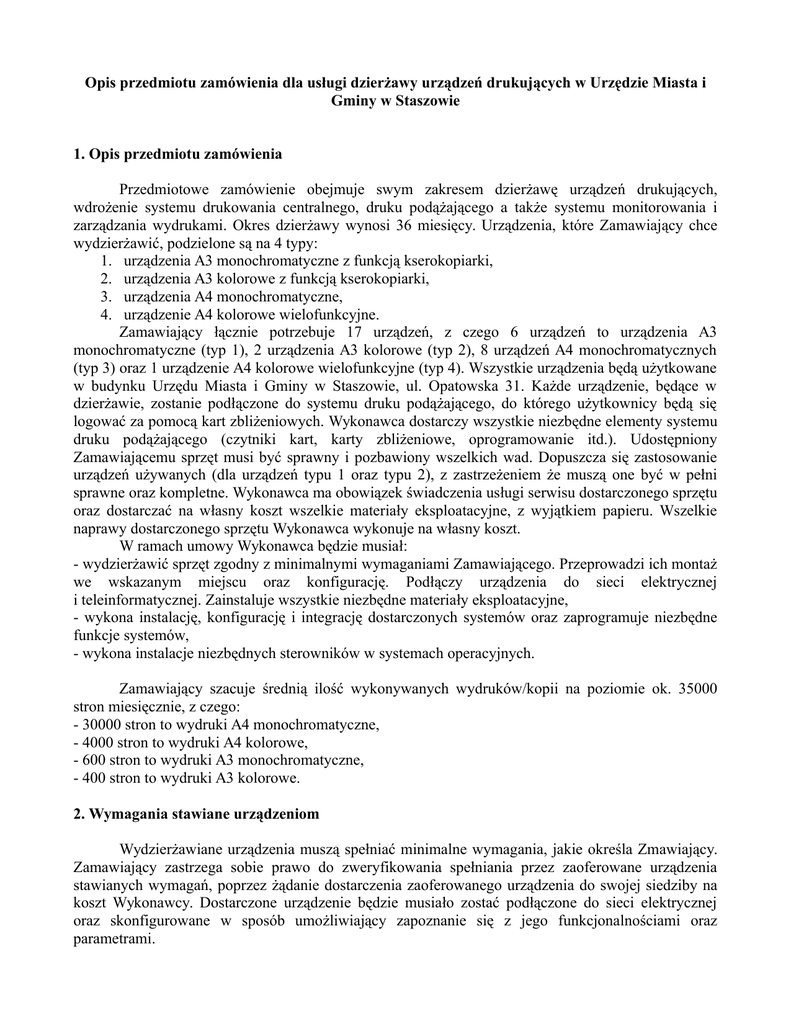 Opis przedmiotu zamówienia dla usługi dzierżawy urządzeń drukujących w Urzędzie Miasta i Gminy w Staszowie

1. Opis przedmiotu zamówienia

Przedmiotowe zamówienie obejmuje swym zakresem dzierżawę urządzeń drukujących, wdrożenie systemu drukowania centralnego, druku podążającego a także systemu monitorowania i zarządzania wydrukami. Okres dzierżawy wynosi 36 miesięcy. Urządzenia, które Zamawiający chce wydzierżawić, podzielone są na 4 typy:
1. urządzenia A3 monochromatyczne z funkcją kserokopiarki,
2. urządzenia A3 kolorowe z funkcją kserokopiarki,
3. urządzenia A4 monochromatyczne,
4. urządzenie A4 kolorowe wielofunkcyjne.
Zamawiający łącznie potrzebuje 17 urządzeń, z czego 6 urządzeń to urządzenia A3 monochromatyczne (typ 1), 2 urządzenia A3 kolorowe (typ 2), 8 urządzeń A4 monochromatycznych (typ 3) oraz 1 urządzenie A4 kolorowe wielofunkcyjne (typ 4). Wszystkie urządzenia będą użytkowane w budynku Urzędu Miasta i Gminy w Staszowie, ul. Opatowska 31. Każde urządzenie, będące w dzierżawie, zostanie podłączone do systemu druku podążającego, do którego użytkownicy będą się logować za pomocą kart zbliżeniowych. Wykonawca dostarczy wszystkie niezbędne elementy systemu druku podążającego (czytniki kart, karty zbliżeniowe, oprogramowanie itd.). Udostępniony Zamawiającemu sprzęt musi być sprawny i pozbawiony wszelkich wad. Dopuszcza się zastosowanie urządzeń używanych (dla urządzeń typu 1 oraz typu 2), z zastrzeżeniem że muszą one być w pełni sprawne oraz kompletne. Wykonawca ma obowiązek świadczenia usługi serwisu dostarczonego sprzętu oraz dostarczać na własny koszt wszelkie materiały eksploatacyjne, z wyjątkiem papieru. Wszelkie naprawy dostarczonego sprzętu Wykonawca wykonuje na własny koszt.
W ramach umowy Wykonawca będzie musiał:
- wydzierżawić sprzęt zgodny z minimalnymi wymaganiami Zamawiającego. Przeprowadzi ich montaż we wskazanym miejscu oraz konfigurację. Podłączy urządzenia do sieci elektrycznej i teleinformatycznej. Zainstaluje wszystkie niezbędne materiały eksploatacyjne,
- wykona instalację, konfigurację i integrację dostarczonych systemów oraz zaprogramuje niezbędne funkcje systemów,
- wykona instalacje niezbędnych sterowników w systemach operacyjnych.

Zamawiający szacuje średnią ilość wykonywanych wydruków/kopii na poziomie ok. 35000 stron miesięcznie, z czego:
- 30000 stron to wydruki A4 monochromatyczne,
- 4000 stron to wydruki A4 kolorowe,
- 600 stron to wydruki A3 monochromatyczne,
- 400 stron to wydruki A3 kolorowe.

2. Wymagania stawiane urządzeniom

Wydzierżawiane urządzenia muszą spełniać minimalne wymagania, jakie określa Zmawiający. Zamawiający zastrzega sobie prawo do zweryfikowania spełniania przez zaoferowane urządzenia stawianych wymagań, poprzez żądanie dostarczenia zaoferowanego urządzenia do swojej siedziby na koszt Wykonawcy. Dostarczone urządzenie będzie musiało zostać podłączone do sieci elektrycznej oraz skonfigurowane w sposób umożliwiający zapoznanie się z jego funkcjonalnościami oraz parametrami.